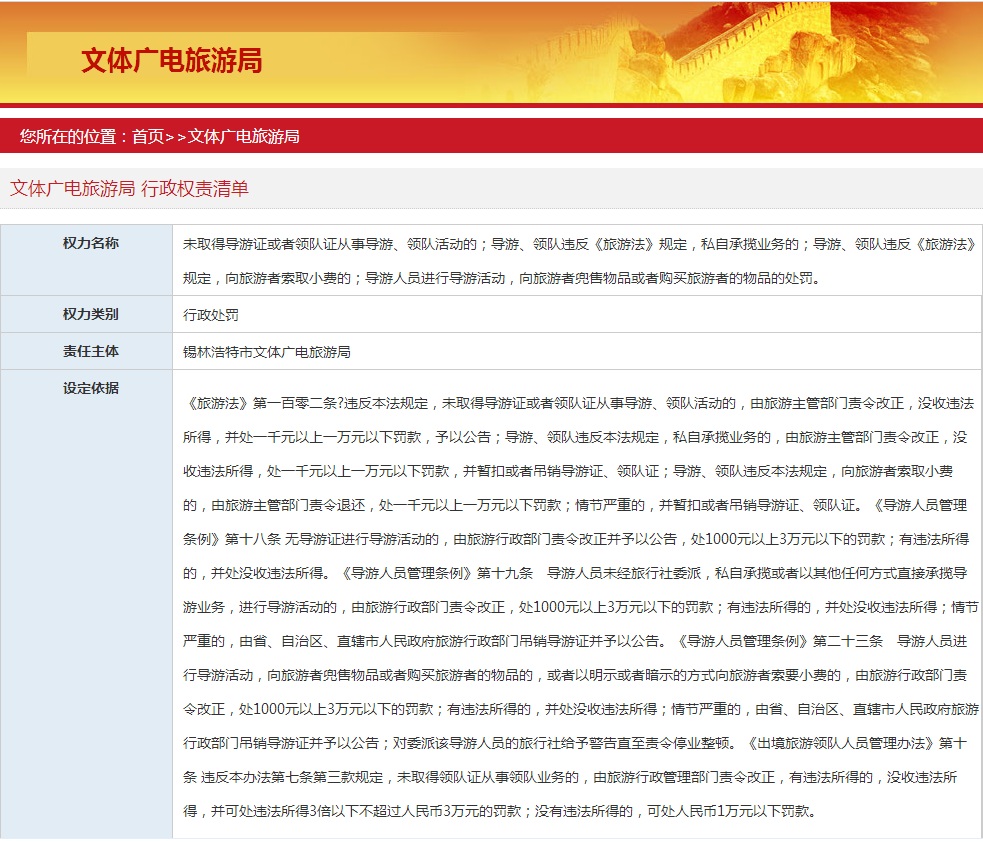 文体广电旅游局

您所在的位置：首页>>文体广电旅游局

文体广电旅游局 行政权责清单

| 权力名称 | 未取得导游证或者领队证从事导游、领队活动的；导游、领队违反《旅游法》规定，私自承揽业务的；导游、领队违反《旅游法》规定，向旅游者索取小费的；导游人员进行导游活动，向旅游者兜售物品或者购买旅游者的物品的处罚。 |
|---|---|
| 权力类别 | 行政处罚 |
| 责任主体 | 锡林浩特市文体广电旅游局 |
| 设定依据 | 《旅游法》第一百零二条?违反本法规定，未取得导游证或者领队证从事导游、领队活动的，由旅游主管部门责令改正，没收违法所得，并处一千元以上一万元以下罚款，予以公告；导游、领队违反本法规定，私自承揽业务的，由旅游主管部门责令改正，没收违法所得，处一千元以上一万元以下罚款，并暂扣或者吊销导游证、领队证；导游、领队违反本法规定，向旅游者索取小费的，由旅游主管部门责令退还，处一千元以上一万元以下罚款；情节严重的，并暂扣或者吊销导游证、领队证。《导游人员管理条例》第十八条 无导游证进行导游活动的，由旅游行政部门责令改正并予以公告，处1000元以上3万元以下的罚款；有违法所得的，并处没收违法所得。《导游人员管理条例》第十九条 导游人员未经旅行社委派，私自承揽或者以其他任何方式直接承揽导游业务，进行导游活动的，由旅游行政部门责令改正，处1000元以上3万元以下的罚款；有违法所得的，并处没收违法所得；情节严重的，由省、自治区、直辖市人民政府旅游行政部门吊销导游证并予以公告。《导游人员管理条例》第二十三条 导游人员进行导游活动，向旅游者兜售物品或者购买旅游者的物品的，或者以明示或者暗示的方式向旅游者索要小费的，由旅游行政部门责令改正，处1000元以上3万元以下的罚款；有违法所得的，并处没收违法所得；情节严重的，由省、自治区、直辖市人民政府旅游行政部门吊销导游证并予以公告；对委派该导游人员的旅行社给予警告直至责令停业整顿。《出境旅游领队人员管理办法》第十条 违反本办法第七条第三款规定，未取得领队证从事领队业务的，由旅游行政管理部门责令改正，有违法所得的，没收违法所得，并可处违法所得3倍以下不超过人民币3万元的罚款；没有违法所得的，可处人民币1万元以下罚款。 |